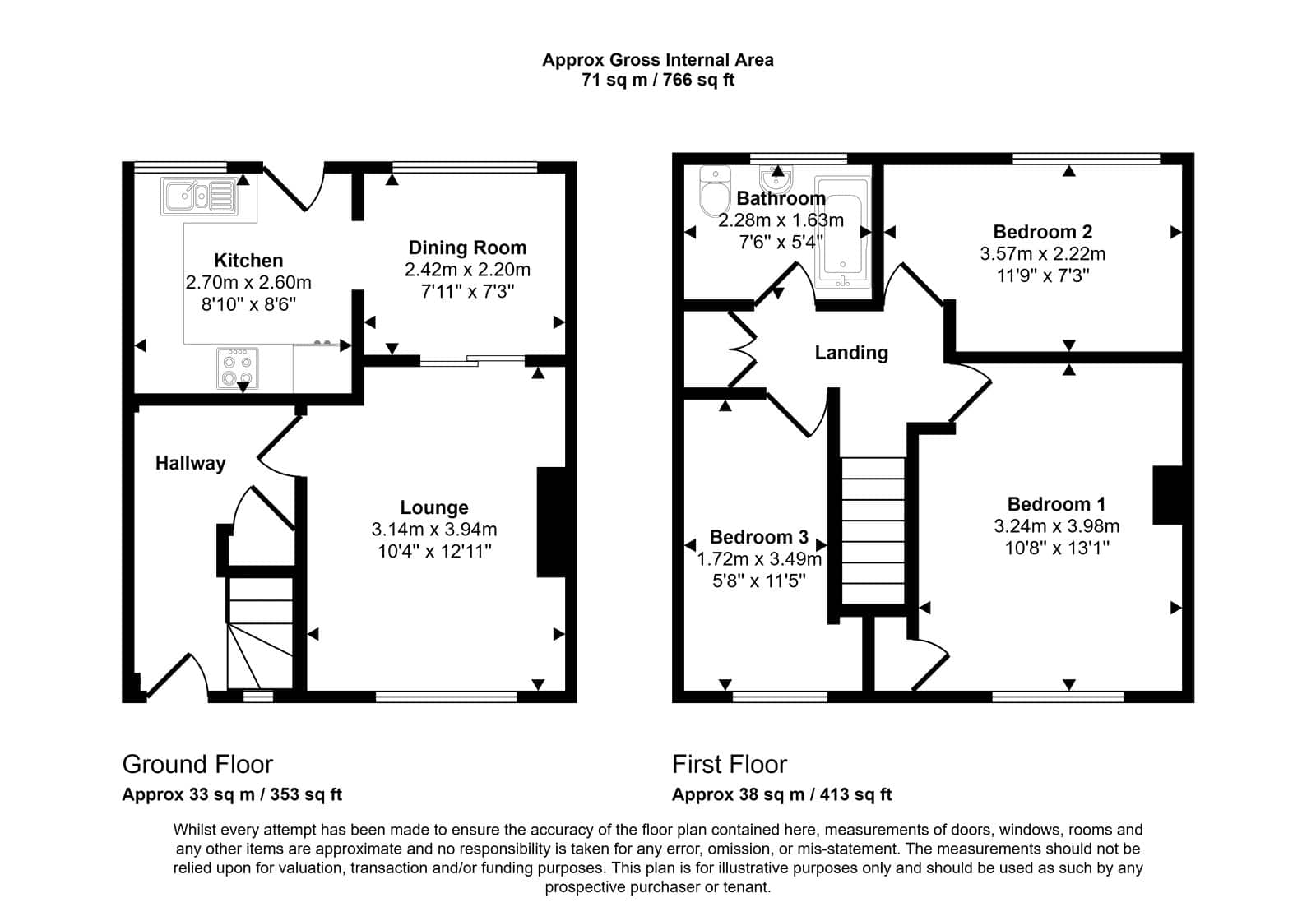 Approx Gross Internal Area
71 sq m / 766 sq ft

Kitchen
2.70m x 2.60m
8'10" x 8'6"

Dining Room
2.42m x 2.20m
7'11" x 7'3"

Hallway

Lounge
3.14m x 3.94m
10'4" x 12'11"

Bathroom
2.28m x 1.63m
7'6" x 5'4"

Bedroom 2
3.57m x 2.22m
11'9" x 7'3"

Landing

Bedroom 3
1.72m x 3.49m
5'8" x 11'5"

Bedroom 1
3.24m x 3.98m
10'8" x 13'1"

Ground Floor
Approx 33 sq m / 353 sq ft

First Floor
Approx 38 sq m / 413 sq ft

Whilst every attempt has been made to ensure the accuracy of the floor plan contained here, measurements of doors, windows, rooms and any other items are approximate and no responsibility is taken for any error, omission, or mis-statement. The measurements should not be relied upon for valuation, transaction and/or funding purposes. This plan is for illustrative purposes only and should be used as such by any prospective purchaser or tenant.